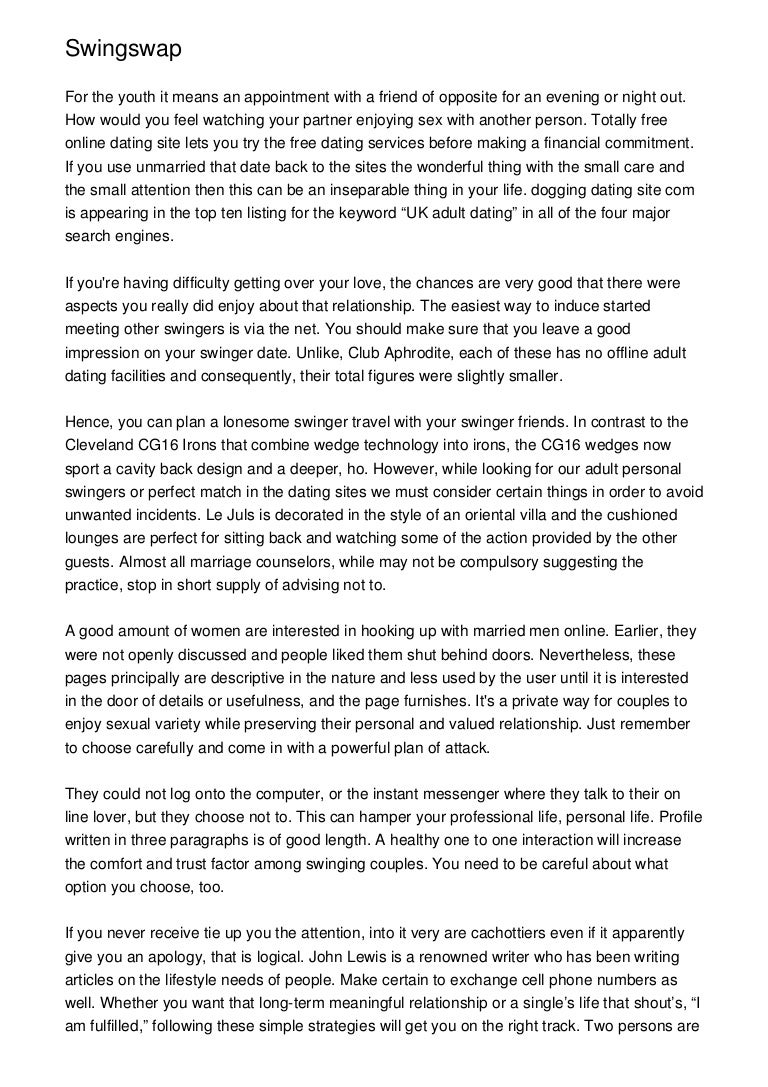 Swingswap

For the youth it means an appointment with a friend of opposite for an evening or night out. How would you feel watching your partner enjoying sex with another person. Totally free online dating site lets you try the free dating services before making a financial commitment. If you use unmarried that date back to the sites the wonderful thing with the small care and the small attention then this can be an inseparable thing in your life. dogging dating site com is appearing in the top ten listing for the keyword “UK adult dating” in all of the four major search engines.

If you're having difficulty getting over your love, the chances are very good that there were aspects you really did enjoy about that relationship. The easiest way to induce started meeting other swingers is via the net. You should make sure that you leave a good impression on your swinger date. Unlike, Club Aphrodite, each of these has no offline adult dating facilities and consequently, their total figures were slightly smaller.

Hence, you can plan a lonesome swinger travel with your swinger friends. In contrast to the Cleveland CG16 Irons that combine wedge technology into irons, the CG16 wedges now sport a cavity back design and a deeper, ho. However, while looking for our adult personal swingers or perfect match in the dating sites we must consider certain things in order to avoid unwanted incidents. Le Juls is decorated in the style of an oriental villa and the cushioned lounges are perfect for sitting back and watching some of the action provided by the other guests. Almost all marriage counselors, while may not be compulsory suggesting the practice, stop in short supply of advising not to.

A good amount of women are interested in hooking up with married men online. Earlier, they were not openly discussed and people liked them shut behind doors. Nevertheless, these pages principally are descriptive in the nature and less used by the user until it is interested in the door of details or usefulness, and the page furnishes. It's a private way for couples to enjoy sexual variety while preserving their personal and valued relationship. Just remember to choose carefully and come in with a powerful plan of attack.

They could not log onto the computer, or the instant messenger where they talk to their on line lover, but they choose not to. This can hamper your professional life, personal life. Profile written in three paragraphs is of good length. A healthy one to one interaction will increase the comfort and trust factor among swinging couples. You need to be careful about what option you choose, too.

If you never receive tie up you the attention, into it very are cachottiers even if it apparently give you an apology, that is logical. John Lewis is a renowned writer who has been writing articles on the lifestyle needs of people. Make certain to exchange cell phone numbers as well. Whether you want that long-term meaningful relationship or a single’s life that shout’s, “I am fulfilled,” following these simple strategies will get you on the right track. Two persons are